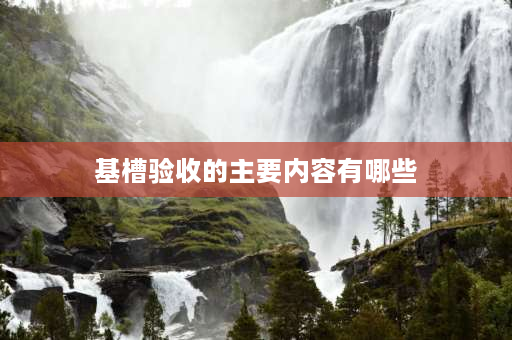 基槽验收的主要内容有哪些